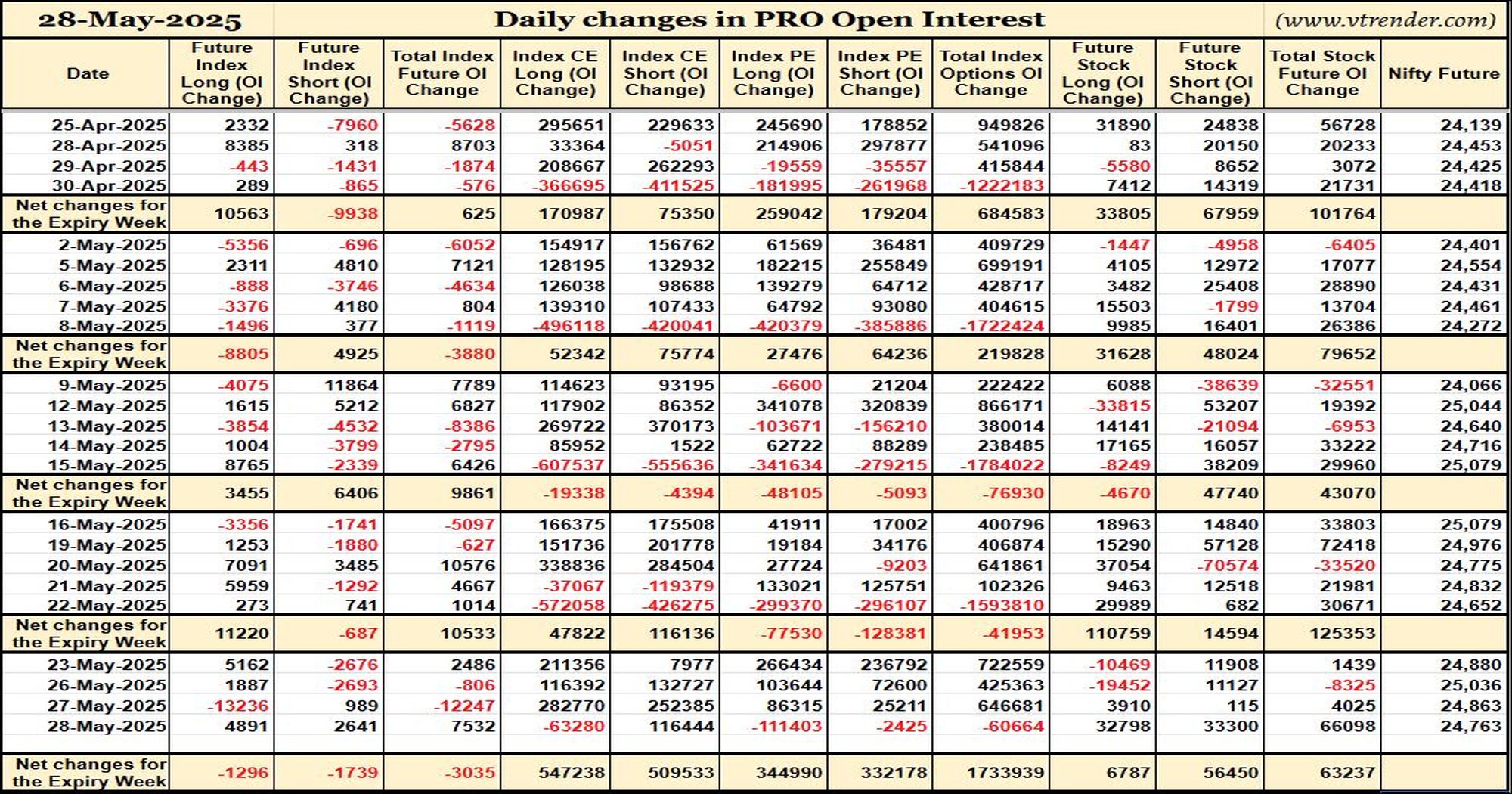 28-May-2025 Daily changes in PRO Open Interest (www.vtrender.com)

| Date | Future Index Long (OI Change) | Future Index Short (OI Change) | Total Index Future OI Change | Index CE Long (OI Change) | Index CE Short (OI Change) | Index PE Long (OI Change) | Index PE Short (OI Change) | Total Index Options OI Change | Future Stock Long (OI Change) | Future Stock Short (OI Change) | Total Stock Future OI Change | Nifty Future |
|---|---|---|---|---|---|---|---|---|---|---|---|---|
| 25-Apr-2025 | 2332 | -7960 | -5628 | 295651 | 229633 | 245690 | 178852 | 949826 | 31890 | 24838 | 56728 | 24,139 |
| 28-Apr-2025 | 8385 | 318 | 8703 | 33364 | -5051 | 214906 | 297877 | 541096 | 83 | 20150 | 20233 | 24,453 |
| 29-Apr-2025 | -443 | -1431 | -1874 | 208667 | 262293 | -19559 | -35557 | 415844 | -5580 | 8652 | 3072 | 24,425 |
| 30-Apr-2025 | 289 | -865 | -576 | -366695 | -411525 | -181995 | -261968 | -1222183 | 7412 | 14319 | 21731 | 24,418 |
| Net changes for the Expiry Week | 10563 | -9938 | 625 | 170987 | 75350 | 259042 | 179204 | 684583 | 33805 | 67959 | 101764 | |
| 2-May-2025 | -5356 | -696 | -6052 | 154917 | 156762 | 61569 | 36481 | 409729 | -1447 | -4958 | -6405 | 24,401 |
| 5-May-2025 | 2311 | 4810 | 7121 | 128195 | 132932 | 182215 | 255849 | 699191 | 4105 | 12972 | 17077 | 24,554 |
| 6-May-2025 | -888 | -3746 | -4634 | 126038 | 98688 | 139279 | 64712 | 428717 | 3482 | 25408 | 28890 | 24,431 |
| 7-May-2025 | -3376 | 4180 | 804 | 139310 | 107433 | 64792 | 93080 | 404615 | 15503 | -1799 | 13704 | 24,461 |
| 8-May-2025 | -1496 | 377 | -1119 | -496118 | -420041 | -420379 | -385886 | -1722424 | 9985 | 16401 | 26386 | 24,272 |
| Net changes for the Expiry Week | -8805 | 4925 | -3880 | 52342 | 75774 | 27476 | 64236 | 219828 | 31628 | 48024 | 79652 | |
| 9-May-2025 | -4075 | 11864 | 7789 | 114623 | 93195 | -6600 | 21204 | 222422 | 6088 | -38639 | -32551 | 24,066 |
| 12-May-2025 | 1615 | 5212 | 6827 | 117902 | 86352 | 341078 | 320839 | 866171 | -33815 | 53207 | 19392 | 25,044 |
| 13-May-2025 | -3854 | -4532 | -8386 | 269722 | 370173 | -103671 | -156210 | 380014 | 14141 | -21094 | -6953 | 24,640 |
| 14-May-2025 | 1004 | -3799 | -2795 | 85952 | 1522 | 62722 | 88289 | 238485 | 17165 | 16057 | 33222 | 24,716 |
| 15-May-2025 | 8765 | -2339 | 6426 | -607537 | -555636 | -341634 | -279215 | -1784022 | -8249 | 38209 | 29960 | 25,079 |
| Net changes for the Expiry Week | 3455 | 6406 | 9861 | -19338 | -4394 | -48105 | -5093 | -76930 | -4670 | 47740 | 43070 | |
| 16-May-2025 | -3356 | -1741 | -5097 | 166375 | 175508 | 41911 | 17002 | 400796 | 18963 | 14840 | 33803 | 25,079 |
| 19-May-2025 | 1253 | -1880 | -627 | 151736 | 201778 | 19184 | 34176 | 406874 | 15290 | 57128 | 72418 | 24,976 |
| 20-May-2025 | 7091 | 3485 | 10576 | 338836 | 284504 | 27724 | -9203 | 641861 | 37054 | -70574 | -33520 | 24,775 |
| 21-May-2025 | 5959 | -1292 | 4667 | -37067 | -119379 | 133021 | 125751 | 102326 | 9463 | 12518 | 21981 | 24,832 |
| 22-May-2025 | 273 | 741 | 1014 | -572058 | -426275 | -299370 | -296107 | -1593810 | 29989 | 682 | 30671 | 24,652 |
| Net changes for the Expiry Week | 11220 | -687 | 10533 | 47822 | 116136 | -77530 | -128381 | -41953 | 110759 | 14594 | 125353 | |
| 23-May-2025 | 5162 | -2676 | 2486 | 211356 | 7977 | 266434 | 236792 | 722559 | -10469 | 11908 | 1439 | 24,880 |
| 26-May-2025 | 1887 | -2693 | -806 | 116392 | 132727 | 103644 | 72600 | 425363 | -19452 | 11127 | -8325 | 25,036 |
| 27-May-2025 | -13236 | 989 | -12247 | 282770 | 252385 | 86315 | 25211 | 646681 | 3910 | 115 | 4025 | 24,863 |
| 28-May-2025 | 4891 | 2641 | 7532 | -63280 | 116444 | -111403 | -2425 | -60664 | 32798 | 33300 | 66098 | 24,763 |
| Net changes for the Expiry Week | -1296 | -1739 | -3035 | 547238 | 509533 | 344990 | 332178 | 1733939 | 6787 | 56450 | 63237 | |